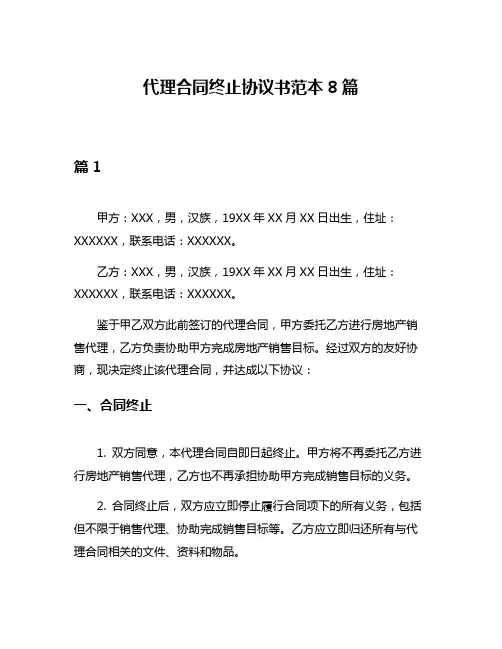 代理合同终止协议书范本 8 篇

篇 1

甲方：XXX，男，汉族，19XX 年 XX 月 XX 日出生，住址：XXXXXX，联系电话：XXXXXX。

乙方：XXX，男，汉族，19XX 年 XX 月 XX 日出生，住址：XXXXXX，联系电话：XXXXXX。

鉴于甲乙双方此前签订的代理合同，甲方委托乙方进行房地产销售代理，乙方负责协助甲方完成房地产销售目标。经过双方的友好协商，现决定终止该代理合同，并达成以下协议：

一、合同终止

1. 双方同意，本代理合同自即日起终止。甲方将不再委托乙方进行房地产销售代理，乙方也不再承担协助甲方完成销售目标的义务。

2. 合同终止后，双方应立即停止履行合同项下的所有义务，包括但不限于销售代理、协助完成销售目标等。乙方应立即归还所有与代理合同相关的文件、资料和物品。